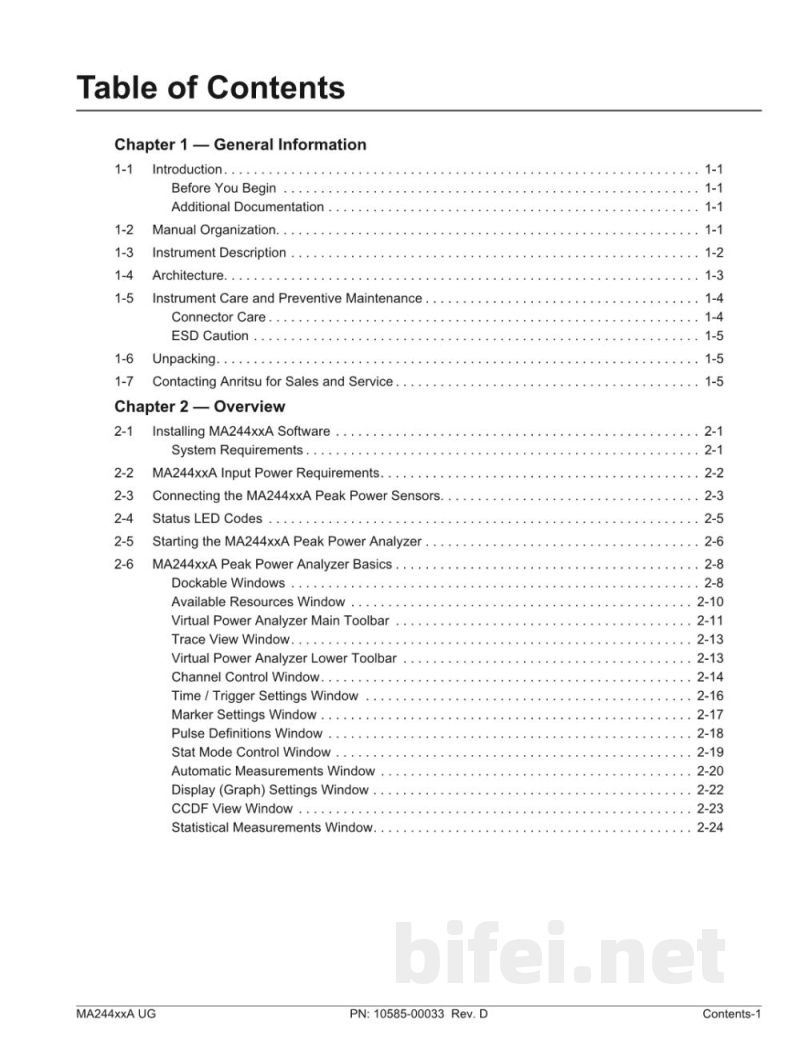 Table of Contents

Chapter 1 — General Information

1-1 Introduction 1-1
Before You Begin 1-1
Additional Documentation 1-1

1-2 Manual Organization 1-1

1-3 Instrument Description 1-2

1-4 Architecture 1-3

1-5 Instrument Care and Preventive Maintenance 1-4
Connector Care 1-4
ESD Caution 1-5

1-6 Unpacking 1-5

1-7 Contacting Anritsu for Sales and Service 1-5

Chapter 2 — Overview

2-1 Installing MA244xxA Software 2-1
System Requirements 2-1

2-2 MA244xxA Input Power Requirements 2-2

2-3 Connecting the MA244xxA Peak Power Sensors 2-3

2-4 Status LED Codes 2-5

2-5 Starting the MA244xxA Peak Power Analyzer 2-6

2-6 MA244xxA Peak Power Analyzer Basics 2-8
Dockable Windows 2-8
Available Resources Window 2-10
Virtual Power Analyzer Main Toolbar 2-11
Trace View Window 2-13
Virtual Power Analyzer Lower Toolbar 2-13
Channel Control Window 2-14
Time / Trigger Settings Window 2-16
Marker Settings Window 2-17
Pulse Definitions Window 2-18
Stat Mode Control Window 2-19
Automatic Measurements Window 2-20
Display (Graph) Settings Window 2-22
CCDF View Window 2-23
Statistical Measurements Window 2-24

MA244xxA UG PN: 10585-00033 Rev. D Contents-1

bifei.net